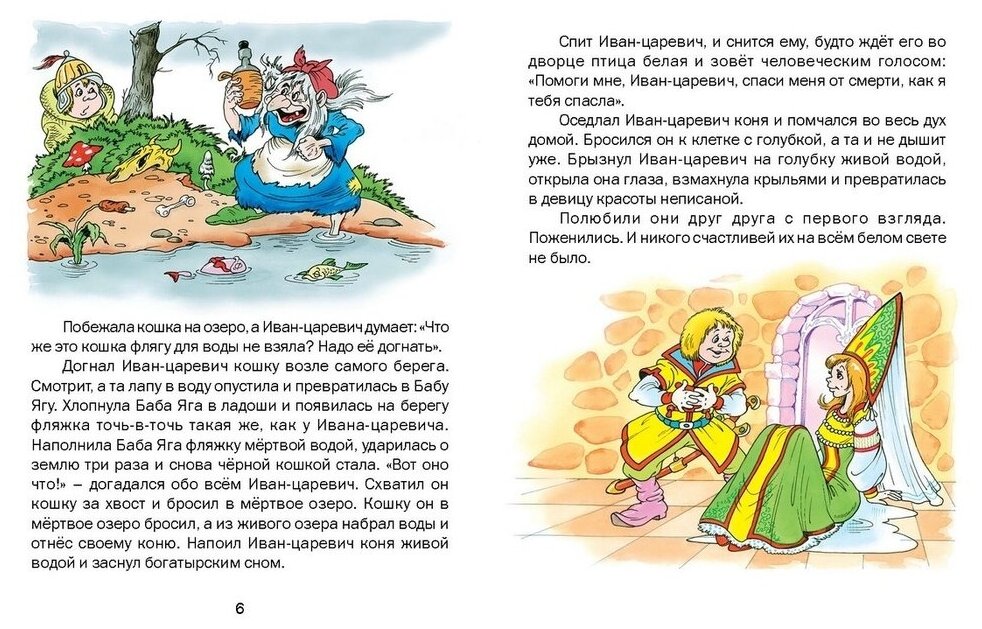 Побежала кошка на озеро, а Иван-царевич думает: «Что же это кошка флягу для воды не взяла? Надо её догнать».

Догнал Иван-царевич кошку возле самого берега. Смотрит, а та лапу в воду опустила и превратилась в Бабу Ягу. Хлопнула Баба Яга в ладоши и появилась на берегу фляжка точь-в-точь такая же, как у Ивана-царевича. Наполнила Баба Яга фляжку мёртвой водой, ударилась о землю три раза и снова чёрной кошкой стала. «Вот оно что!» – догадался обо всём Иван-царевич. Схватил он кошку за хвост и бросил в мёртвое озеро. Кошку он в мёртвое озеро бросил, а из живого озера набрал воды и отнёс своему коню. Напоил Иван-царевич коня живой водой и заснул богатырским сном.

6

Спит Иван-царевич, и снится ему, будто ждёт его во дворце птица белая и зовёт человеческим голосом: «Помоги мне, Иван-царевич, спаси меня от смерти, как я тебя спасла».

Оседлал Иван-царевич коня и помчался во весь дух домой. Бросился он к клетке с голубкой, а та и не дышит уже. Брызнул Иван-царевич на голубку живой водой, открыла она глаза, взмахнула крыльями и превратилась в девицу красоты неписаной.

Полюбили они друг друга с первого взгляда. Поженились. И никого счастливей их на всём белом свете не было.